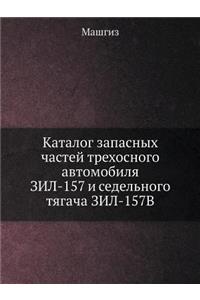 Машгиз

Каталог запасных частей трехосного автомобиля ЗИЛ-157 и седельного тягача ЗИЛ-157В